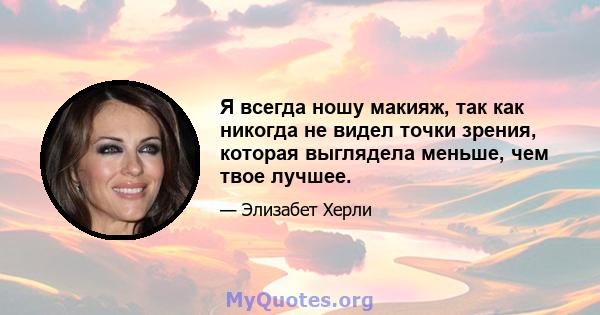 Я всегда ношу макияж, так как никогда не видел точки зрения, которая выглядела меньше, чем твое лучшее.

— Элизабет Херли

MyQuotes.org